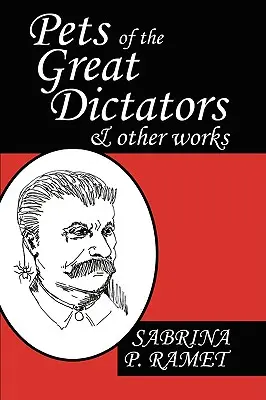 Pets of the Great Dictators
& other works

SABRINA
P. RAMET